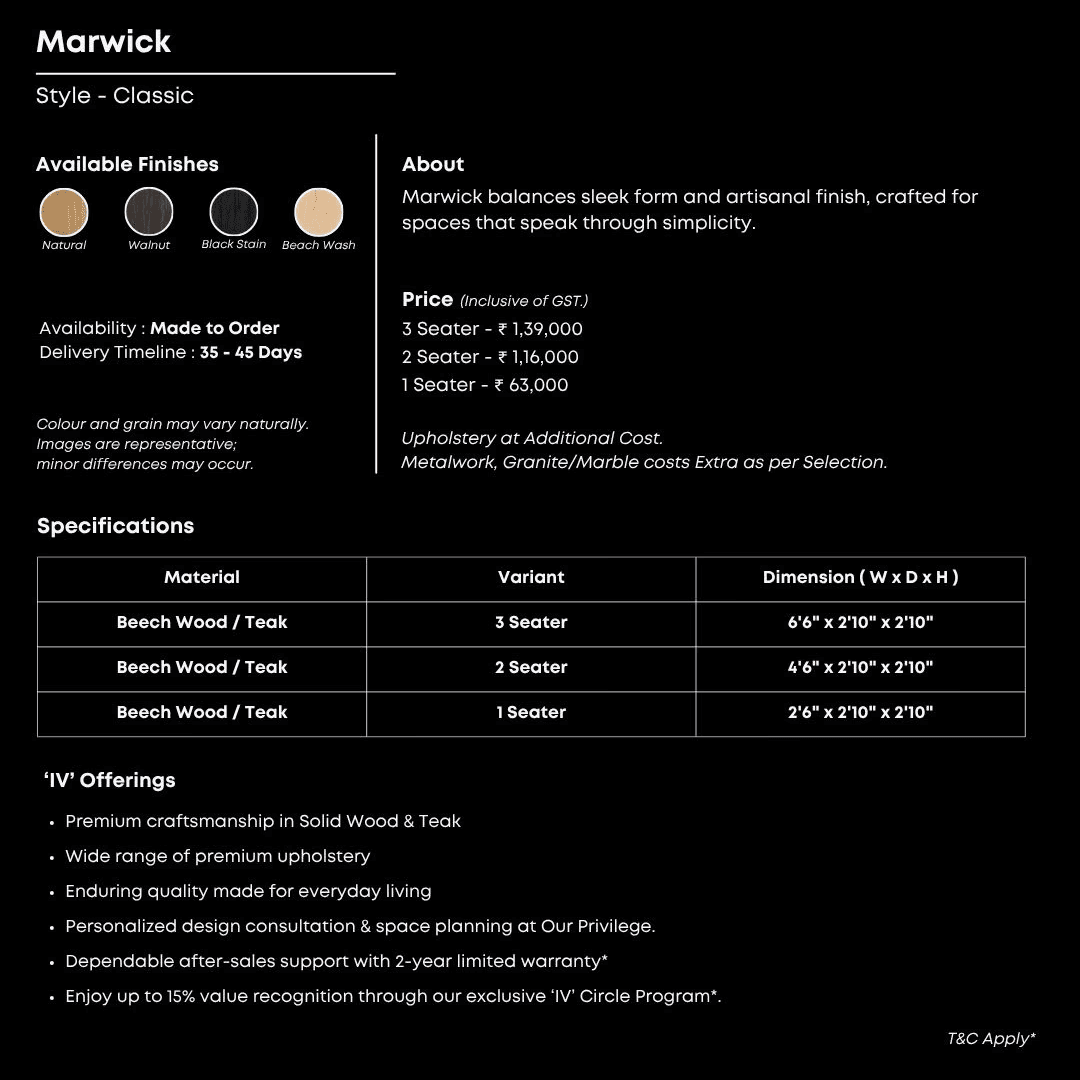 Marwick

Style - Classic

Available Finishes

Natural Walnut Black Stain Beach Wash

Availability : Made to Order
Delivery Timeline : 35 - 45 Days

Colour and grain may vary naturally. Images are representative; minor differences may occur.

About

Marwick balances sleek form and artisanal finish, crafted for spaces that speak through simplicity.

Price (Inclusive of GST.)
3 Seater - ₹ 1,39,000
2 Seater - ₹ 1,16,000
1 Seater - ₹ 63,000

Upholstery at Additional Cost.
Metalwork, Granite/Marble costs Extra as per Selection.

Specifications

| Material | Variant | Dimension ( W x D x H ) |
|---|---|---|
| Beech Wood / Teak | 3 Seater | 6'6" x 2'10" x 2'10" |
| Beech Wood / Teak | 2 Seater | 4'6" x 2'10" x 2'10" |
| Beech Wood / Teak | 1 Seater | 2'6" x 2'10" x 2'10" |

'IV' Offerings

• Premium craftsmanship in Solid Wood & Teak
• Wide range of premium upholstery
• Enduring quality made for everyday living
• Personalized design consultation & space planning at Our Privilege.
• Dependable after-sales support with 2-year limited warranty*
• Enjoy up to 15% value recognition through our exclusive 'IV' Circle Program*.

T&C Apply*